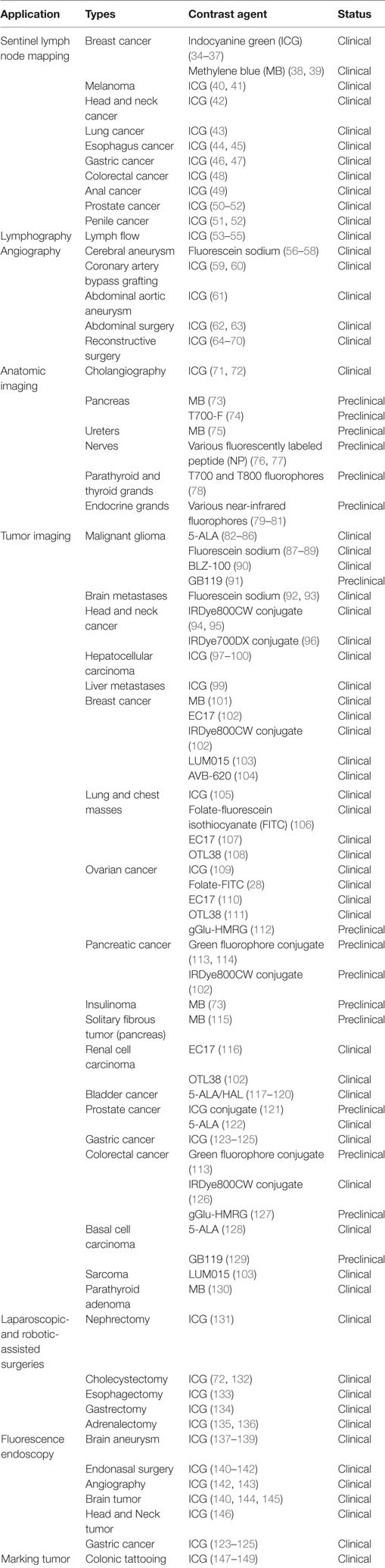 | Application | Types | Contrast agent | Status |
|---|---|---|---|
| Sentinel lymph node mapping | Breast cancer | Indocyanine green (ICG) (34–37) | Clinical |
| | | Methylene blue (MB) (38, 39) | Clinical |
| | Melanoma | ICG (40, 41) | Clinical |
| | Head and neck cancer | ICG (42) | Clinical |
| | Lung cancer | ICG (43) | Clinical |
| | Esophagus cancer | ICG (44, 45) | Clinical |
| | Gastric cancer | ICG (46, 47) | Clinical |
| | Colorectal cancer | ICG (48) | Clinical |
| | Anal cancer | ICG (49) | Clinical |
| | Prostate cancer | ICG (50–52) | Clinical |
| | Penile cancer | ICG (51, 52) | Clinical |
| Lymphography | Lymph flow | ICG (53–55) | Clinical |
| Angiography | Cerebral aneurysm | Fluorescein sodium (56–58) | Clinical |
| | Coronary artery bypass grafting | ICG (59, 60) | Clinical |
| | Abdominal aortic aneurysm | ICG (61) | Clinical |
| | Abdominal surgery | ICG (62, 63) | Clinical |
| | Reconstructive surgery | ICG (64–70) | Clinical |
| Anatomic imaging | Cholangiography | ICG (71, 72) | Clinical |
| | Pancreas | MB (73) | Preclinical |
| | | T700-F (74) | Preclinical |
| | Ureters | MB (75) | Preclinical |
| | Nerves | Various fluorescently labeled peptide (NP) (76, 77) | Preclinical |
| | Parathyroid and thyroid grands | T700 and T800 fluorophores (78) | Preclinical |
| | Endocrine grands | Various near-infrared fluorophores (79–81) | Preclinical |
| Tumor imaging | Malignant glioma | 5-ALA (82–86) | Clinical |
| | | Fluorescein sodium (87–89) | Clinical |
| | | BLZ-100 (90) | Clinical |
| | | GB119 (91) | Preclinical |
| | Brain metastases | Fluorescein sodium (92, 93) | Clinical |
| | Head and neck cancer | IRDye800CW conjugate (94, 95) | Clinical |
| | | IRDye700DX conjugate (96) | Clinical |
| | Hepatocellular carcinoma | ICG (97–100) | Clinical |
| | Liver metastases | ICG (99) | Clinical |
| | Breast cancer | MB (101) | Clinical |
| | | EC17 (102) | Clinical |
| | | IRDye800CW conjugate (102) | Clinical |
| | | LUM015 (103) | Clinical |
| | | AVB-620 (104) | Clinical |
| | Lung and chest masses | ICG (105) | Clinical |
| | | Folate-fluorescein isothiocyanate (FITC) (106) | Clinical |
| | | EC17 (107) | Clinical |
| | | OTL38 (108) | Clinical |
| | Ovarian cancer | ICG (109) | Clinical |
| | | Folate-FITC (28) | Clinical |
| | | EC17 (110) | Clinical |
| | | OTL38 (111) | Clinical |
| | | gGlu-HMRG (112) | Preclinical |
| | Pancreatic cancer | Green fluorophore conjugate (113, 114) | Preclinical |
| | | IRDye800CW conjugate (102) | Preclinical |
| | Insulinoma | MB (73) | Preclinical |
| | Solitary fibrous tumor (pancreas) | MB (115) | Preclinical |
| | Renal cell carcinoma | EC17 (116) | Clinical |
| | | OTL38 (102) | Clinical |
| | Bladder cancer | 5-ALA/HAL (117–120) | Clinical |
| | Prostate cancer | ICG conjugate (121) | Preclinical |
| | | 5-ALA (122) | Clinical |
| | Gastric cancer | ICG (123–125) | Clinical |
| | Colorectal cancer | Green fluorophore conjugate (113) | Preclinical |
| | | IRDye800CW conjugate (126) | Clinical |
| | | gGlu-HMRG (127) | Preclinical |
| | Basal cell carcinoma | 5-ALA (128) | Clinical |
| | | GB119 (129) | Preclinical |
| | Sarcoma | LUM015 (103) | Clinical |
| | Parathyroid adenoma | MB (130) | Clinical |
| Laparoscopic- and robotic-assisted surgeries | Nephrectomy | ICG (131) | Clinical |
| | Cholecystectomy | ICG (72, 132) | Clinical |
| | Esophagectomy | ICG (133) | Clinical |
| | Gastrectomy | ICG (134) | Clinical |
| | Adrenalectomy | ICG (135, 136) | Clinical |
| Fluorescence endoscopy | Brain aneurysm | ICG (137–139) | Clinical |
| | Endonasal surgery | ICG (140–142) | Clinical |
| | Angiography | ICG (142, 143) | Clinical |
| | Brain tumor | ICG (140, 144, 145) | Clinical |
| | Head and Neck tumor | ICG (146) | Clinical |
| | Gastric cancer | ICG (123–125) | Clinical |
| Marking tumor | Colonic tattooing | ICG (147–149) | Clinical |